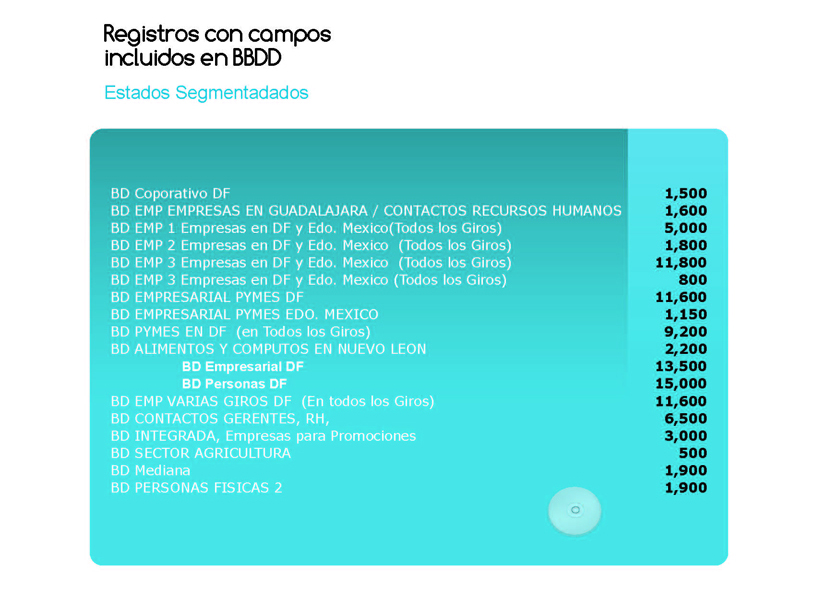 Registros con campos incluidos en BBDD

Estados Segmentadados

| | |
|---|---|
| BD Coporativo DF | 1,500 |
| BD EMP EMPRESAS EN GUADALAJARA / CONTACTOS RECURSOS HUMANOS | 1,600 |
| BD EMP 1 Empresas en DF y Edo. Mexico(Todos los Giros) | 5,000 |
| BD EMP 2 Empresas en DF y Edo. Mexico (Todos los Giros) | 1,800 |
| BD EMP 3 Empresas en DF y Edo. Mexico (Todos los Giros) | 11,800 |
| BD EMP 3 Empresas en DF y Edo. Mexico (Todos los Giros) | 800 |
| BD EMPRESARIAL PYMES DF | 11,600 |
| BD EMPRESARIAL PYMES EDO. MEXICO | 1,150 |
| BD PYMES EN DF (en Todos los Giros) | 9,200 |
| BD ALIMENTOS Y COMPUTOS EN NUEVO LEON | 2,200 |
| BD Empresarial DF | 13,500 |
| BD Personas DF | 15,000 |
| BD EMP VARIAS GIROS DF (En todos los Giros) | 11,600 |
| BD CONTACTOS GERENTES, RH, | 6,500 |
| BD INTEGRADA, Empresas para Promociones | 3,000 |
| BD SECTOR AGRICULTURA | 500 |
| BD Mediana | 1,900 |
| BD PERSONAS FISICAS 2 | 1,900 |